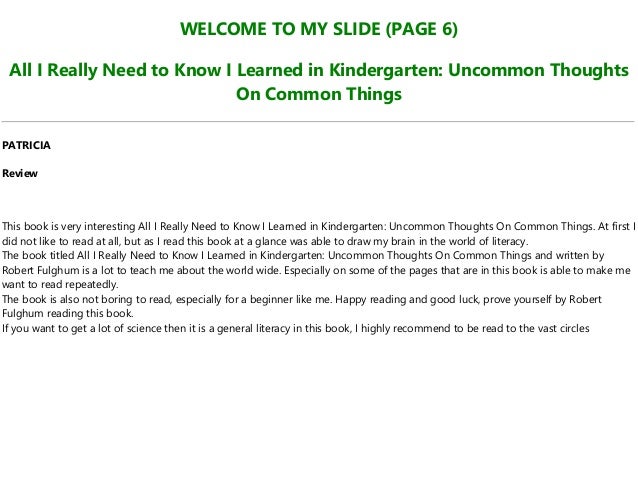 WELCOME TO MY SLIDE (PAGE 6)

All I Really Need to Know I Learned in Kindergarten: Uncommon Thoughts On Common Things

PATRICIA

Review

This book is very interesting All I Really Need to Know I Learned in Kindergarten: Uncommon Thoughts On Common Things. At first I did not like to read at all, but as I read this book at a glance was able to draw my brain in the world of literacy.

The book titled All I Really Need to Know I Learned in Kindergarten: Uncommon Thoughts On Common Things and written by Robert Fulghum is a lot to teach me about the world wide. Especially on some of the pages that are in this book is able to make me want to read repeatedly.

The book is also not boring to read, especially for a beginner like me. Happy reading and good luck, prove yourself by Robert Fulghum reading this book.

If you want to get a lot of science then it is a general literacy in this book, I highly recommend to be read to the vast circles